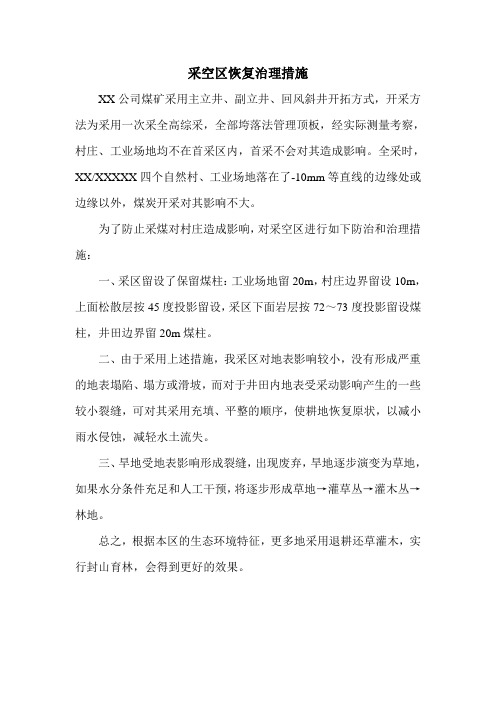 采空区恢复治理措施

XX 公司煤矿采用主立井、副立井、回风斜井开拓方式，开采方法为采用一次采全高综采，全部垮落法管理顶板，经实际测量考察，村庄、工业场地均不在首采区内，首采不会对其造成影响。全采时，XX/XXXXX 四个自然村、工业场地落在了-10mm 等直线的边缘处或边缘以外，煤炭开采对其影响不大。

为了防止采煤对村庄造成影响，对采空区进行如下防治和治理措施：

一、采区留设了保留煤柱：工业场地留 20m，村庄边界留设 10m，上面松散层按 45 度投影留设，采区下面岩层按 72～73 度投影留设煤柱，井田边界留 20m 煤柱。

二、由于采用上述措施，我采区对地表影响较小，没有形成严重的地表塌陷、塌方或滑坡，而对于井田内地表受采动影响产生的一些较小裂缝，可对其采用充填、平整的顺序，使耕地恢复原状，以减小雨水侵蚀，减轻水土流失。

三、旱地受地表影响形成裂缝，出现废弃，旱地逐步演变为草地，如果水分条件充足和人工干预，将逐步形成草地→灌草丛→灌木丛→林地。

总之，根据本区的生态环境特征，更多地采用退耕还草灌木，实行封山育林，会得到更好的效果。